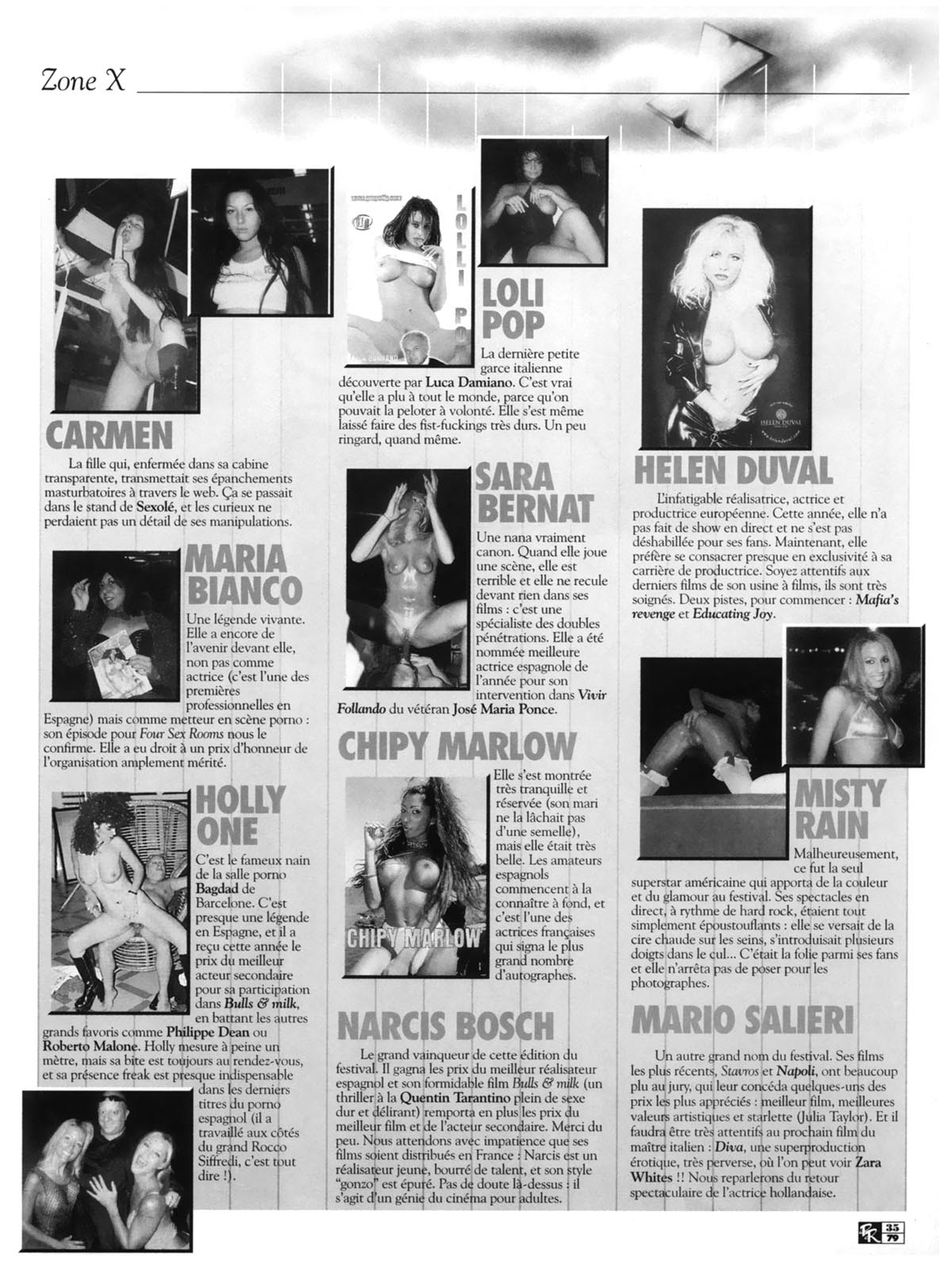 Zone X

CARMEN

La fille qui, enfermée dans sa cabine transparente, transmettait ses épanchements masturbatoires à travers le web. Ça se passait dans le stand de **Sexolé**, et les curieux ne perdaient pas un détail de ses manipulations.

MARIA BIANCO

Une légende vivante. Elle a encore de l'avenir devant elle, non pas comme actrice (c'est l'une des premières professionnelles en Espagne) mais comme metteur en scène porno : son épisode pour *Four Sex Rooms* nous le confirme. Elle a eu droit à un prix d'honneur de l'organisation amplement mérité.

HOLLY ONE

C'est le fameux nain de la salle porno **Bagdad** de Barcelone. C'est presque une légende en Espagne, et il a reçu cette année le prix du meilleur acteur secondaire pour sa participation dans ***Bulls & milk***, en battant les autres grands favoris comme **Philippe Dean** ou **Roberto Malone**. Holly mesure à peine un mètre, mais sa bite est toujours au rendez-vous, et sa présence freak est presque indispensable dans les derniers titres du porno espagnol (il a travaillé aux côtés du grand Rocco Siffredi, c'est tout dire !).

LOLLI POP

LOLI POP

La dernière petite garce italienne découverte par **Luca Damiano**. C'est vrai qu'elle a plu à tout le monde, parce qu'on pouvait la peloter à volonté. Elle s'est même laissé faire des fist-fuckings très durs. Un peu ringard, quand même.

SARA BERNAT

Une nana vraiment canon. Quand elle joue une scène, elle est terrible et elle ne recule devant rien dans ses films : c'est une spécialiste des doubles pénétrations. Elle a été nommée meilleure actrice espagnole de l'année pour son intervention dans ***Vivir Follando*** du vétéran **José Maria Ponce**.

CHIPY MARLOW

CHIPY MARLOW

Elle s'est montrée très tranquille et réservée (son mari ne la lâchait pas d'une semelle), mais elle était très belle. Les amateurs espagnols commencent à la connaître à fond, et c'est l'une des actrices françaises qui signa le plus grand nombre d'autographes.

NARCIS BOSCH

Le grand vainqueur de cette édition du festival. Il gagna les prix du meilleur réalisateur espagnol et son formidable film *Bulls & milk* (un thriller à la **Quentin Tarantino** plein de sexe dur et délirant) remporta en plus les prix du meilleur film et de l'acteur secondaire. Merci du peu. Nous attendons avec impatience que ses films soient distribués en France : Narcis est un réalisateur jeune, bourré de talent, et son style "gonzo" est épuré. Pas de doute là-dessus : il s'agit d'un génie du cinéma pour adultes.

HELEN DUVAL

HELEN DUVAL

L'infatigable réalisatrice, actrice et productrice européenne. Cette année, elle n'a pas fait de show en direct et ne s'est pas déshabillée pour ses fans. Maintenant, elle préfère se consacrer presque en exclusivité à sa carrière de productrice. Soyez attentifs aux derniers films de son usine à films, ils sont très soignés. Deux pistes, pour commencer : ***Mafia's revenge*** et ***Educating Joy***.

MISTY RAIN

Malheureusement, ce fut la seul superstar américaine qui apporta de la couleur et du glamour au festival. Ses spectacles en direct, à rythme de hard rock, étaient tout simplement époustouflants : elle se versait de la cire chaude sur les seins, s'introduisait plusieurs doigts dans le cul... C'était la folie parmi ses fans et elle n'arrêta pas de poser pour les photographes.

MARIO SALIERI

Un autre grand nom du festival. Ses films les plus récents, *Stavros* et ***Napoli***, ont beaucoup plu au jury, qui leur concéda quelques-uns des prix les plus appréciés : meilleur film, meilleures valeurs artistiques et starlette (Julia Taylor). Et il faudra être très attentifs au prochain film du maître italien : ***Diva***, une superproduction érotique, très perverse, où l'on peut voir **Zara Whites** !! Nous reparlerons du retour spectaculaire de l'actrice hollandaise.

35
79